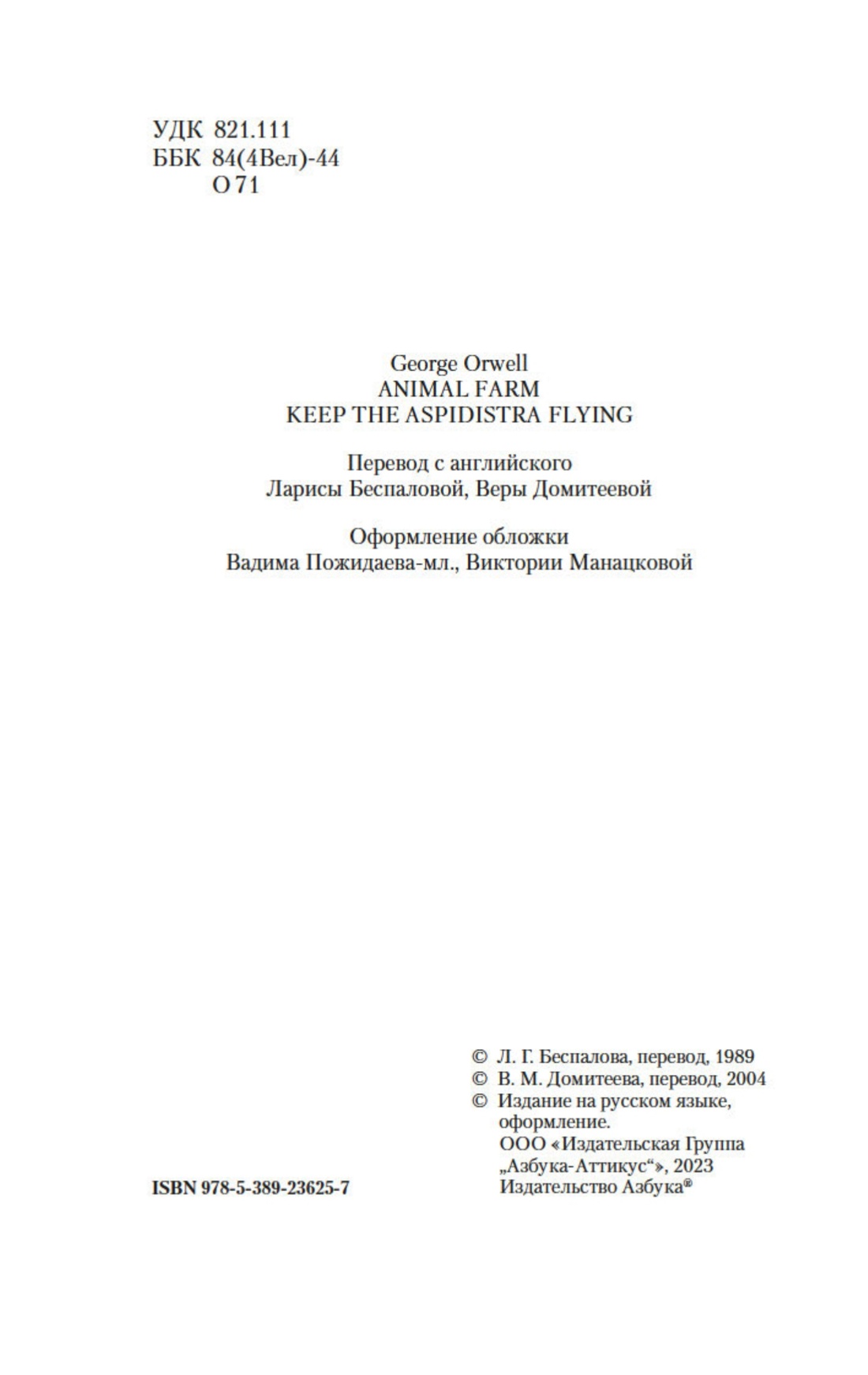 УДК 821.111
ББК 84(4Вел)-44
О 71

George Orwell
ANIMAL FARM
KEEP THE ASPIDISTRA FLYING

Перевод с английского
Ларисы Беспаловой, Веры Домитеевой

Оформление обложки
Вадима Пожидаева-мл., Виктории Манацковой

© Л. Г. Беспалова, перевод, 1989
© В. М. Домитеева, перевод, 2004
© Издание на русском языке, оформление.
ООО «Издательская Группа „Азбука-Аттикус“», 2023
Издательство Азбука®

ISBN 978-5-389-23625-7